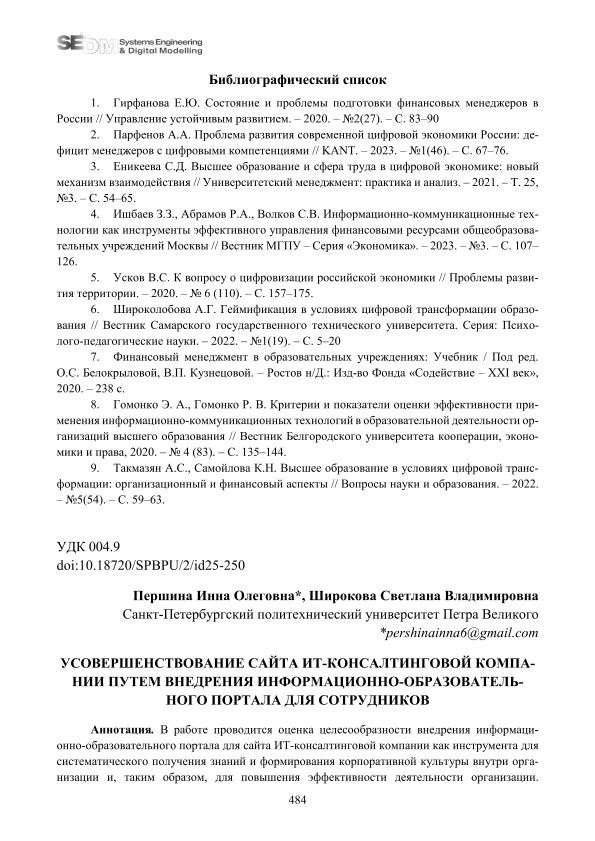 SEDM Systems Engineering & Digital Modelling

Библиографический список

1. Гирфанова Е.Ю. Состояние и проблемы подготовки финансовых менеджеров в России // Управление устойчивым развитием. – 2020. – №2(27). – С. 83–90

2. Парфенов А.А. Проблема развития современной цифровой экономики России: дефицит менеджеров с цифровыми компетенциями // KANT. – 2023. – №1(46). – С. 67–76.

3. Еникеева С.Д. Высшее образование и сфера труда в цифровой экономике: новый механизм взаимодействия // Университетский менеджмент: практика и анализ. – 2021. – Т. 25, №3. – С. 54–65.

4. Ишбаев З.З., Абрамов Р.А., Волков С.В. Информационно-коммуникационные технологии как инструменты эффективного управления финансовыми ресурсами общеобразовательных учреждений Москвы // Вестник МГПУ – Серия «Экономика». – 2023. – №3. – С. 107–126.

5. Усков В.С. К вопросу о цифровизации российской экономики // Проблемы развития территории. – 2020. – № 6 (110). – С. 157–175.

6. Широколобова А.Г. Геймификация в условиях цифровой трансформации образования // Вестник Самарского государственного технического университета. Серия: Психолого-педагогические науки. – 2022. – №1(19). – С. 5–20

7. Финансовый менеджмент в образовательных учреждениях: Учебник / Под ред. О.С. Белокрыловой, В.П. Кузнецовой. – Ростов н/Д.: Изд-во Фонда «Содействие – XXI век», 2020. – 238 с.

8. Гомонко Э. А., Гомонко Р. В. Критерии и показатели оценки эффективности применения информационно-коммуникационных технологий в образовательной деятельности организаций высшего образования // Вестник Белгородского университета кооперации, экономики и права, 2020. – № 4 (83). – С. 135–144.

9. Такмазян А.С., Самойлова К.Н. Высшее образование в условиях цифровой трансформации: организационный и финансовый аспекты // Вопросы науки и образования. – 2022. – №5(54). – С. 59–63.

УДК 004.9
doi:10.18720/SPBPU/2/id25-250

Першина Инна Олеговна*, Широкова Светлана Владимировна
Санкт-Петербургский политехнический университет Петра Великого
*pershinainna6@gmail.com

УСОВЕРШЕНСТВОВАНИЕ САЙТА ИТ-КОНСАЛТИНГОВОЙ КОМПАНИИ ПУТЕМ ВНЕДРЕНИЯ ИНФОРМАЦИОННО-ОБРАЗОВАТЕЛЬНОГО ПОРТАЛА ДЛЯ СОТРУДНИКОВ

Аннотация. В работе проводится оценка целесообразности внедрения информационно-образовательного портала для сайта ИТ-консалтинговой компании как инструмента для систематического получения знаний и формирования корпоративной культуры внутри организации и, таким образом, для повышения эффективности деятельности организации.

484